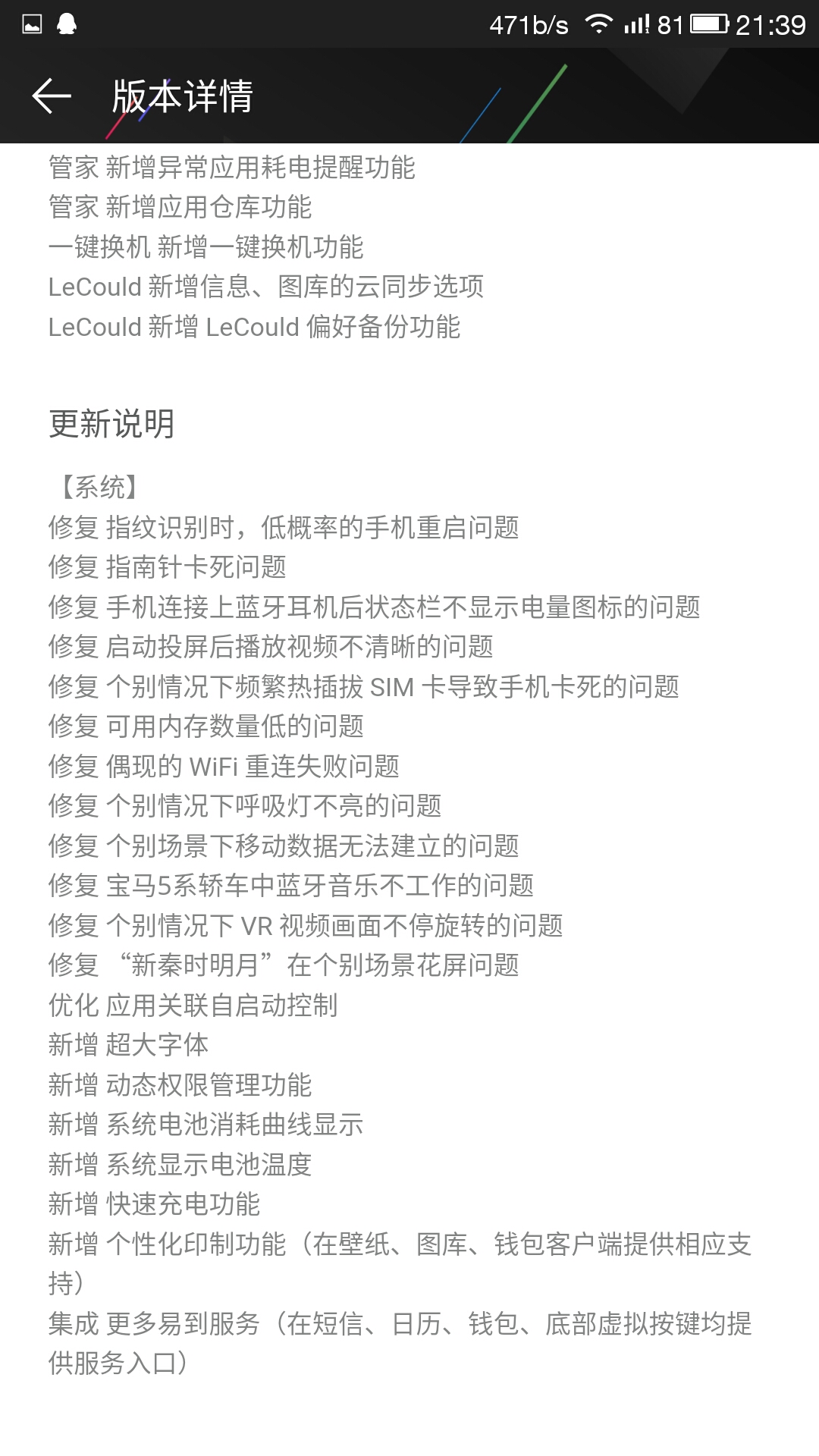 471b/s 81 21:39

版本详情

管家 新增异常应用耗电提醒功能
管家 新增应用仓库功能
一键换机 新增一键换机功能
LeCould 新增信息、图库的云同步选项
LeCould 新增 LeCould 偏好备份功能

更新说明

【系统】
修复 指纹识别时，低概率的手机重启问题
修复 指南针卡死问题
修复 手机连接上蓝牙耳机后状态栏不显示电量图标的问题
修复 启动投屏后播放视频不清晰的问题
修复 个别情况下频繁热插拔 SIM 卡导致手机卡死的问题
修复 可用内存数量低的问题
修复 偶现的 WiFi 重连失败问题
修复 个别情况下呼吸灯不亮的问题
修复 个别场景下移动数据无法建立的问题
修复 宝马5系轿车中蓝牙音乐不工作的问题
修复 个别情况下 VR 视频画面不停旋转的问题
修复 “新秦时明月”在个别场景花屏问题
优化 应用关联自启动控制
新增 超大字体
新增 动态权限管理功能
新增 系统电池消耗曲线显示
新增 系统显示电池温度
新增 快速充电功能
新增 个性化印制功能（在壁纸、图库、钱包客户端提供相应支持）
集成 更多易到服务（在短信、日历、钱包、底部虚拟按键均提供服务入口）